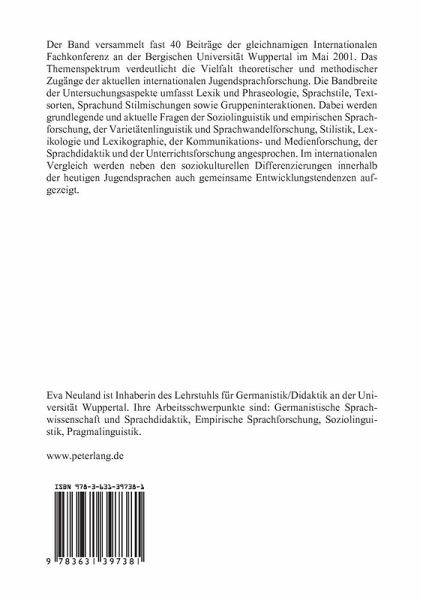 Der Band versammelt fast 40 Beiträge der gleichnamigen Internationalen Fachkonferenz an der Bergischen Universität Wuppertal im Mai 2001. Das Themenspektrum verdeutlicht die Vielfalt theoretischer und methodischer Zugänge der aktuellen internationalen Jugendsprachforschung. Die Bandbreite der Untersuchungsaspekte umfasst Lexik und Phraseologie, Sprachstile, Textsorten, Sprachund Stilmischungen sowie Gruppeninteraktionen. Dabei werden grundlegende und aktuelle Fragen der Soziolinguistik und empirischen Sprachforschung, der Varietätenlinguistik und Sprachwandelforschung, Stilistik, Lexikologie und Lexikographie, der Kommunikations- und Medienforschung, der Sprachdidaktik und der Unterrichtsforschung angesprochen. Im internationalen Vergleich werden neben den soziokulturellen Differenzierungen innerhalb der heutigen Jugendsprachen auch gemeinsame Entwicklungstendenzen aufgezeigt.

Eva Neuland ist Inhaberin des Lehrstuhls für Germanistik/Didaktik an der Universität Wuppertal. Ihre Arbeitsschwerpunkte sind: Germanistische Sprachwissenschaft und Sprachdidaktik, Empirische Sprachforschung, Soziolinguistik, Pragmalinguistik.

www.peterlang.de

ISBN 978-3-631-39738-1

9 783631 397381